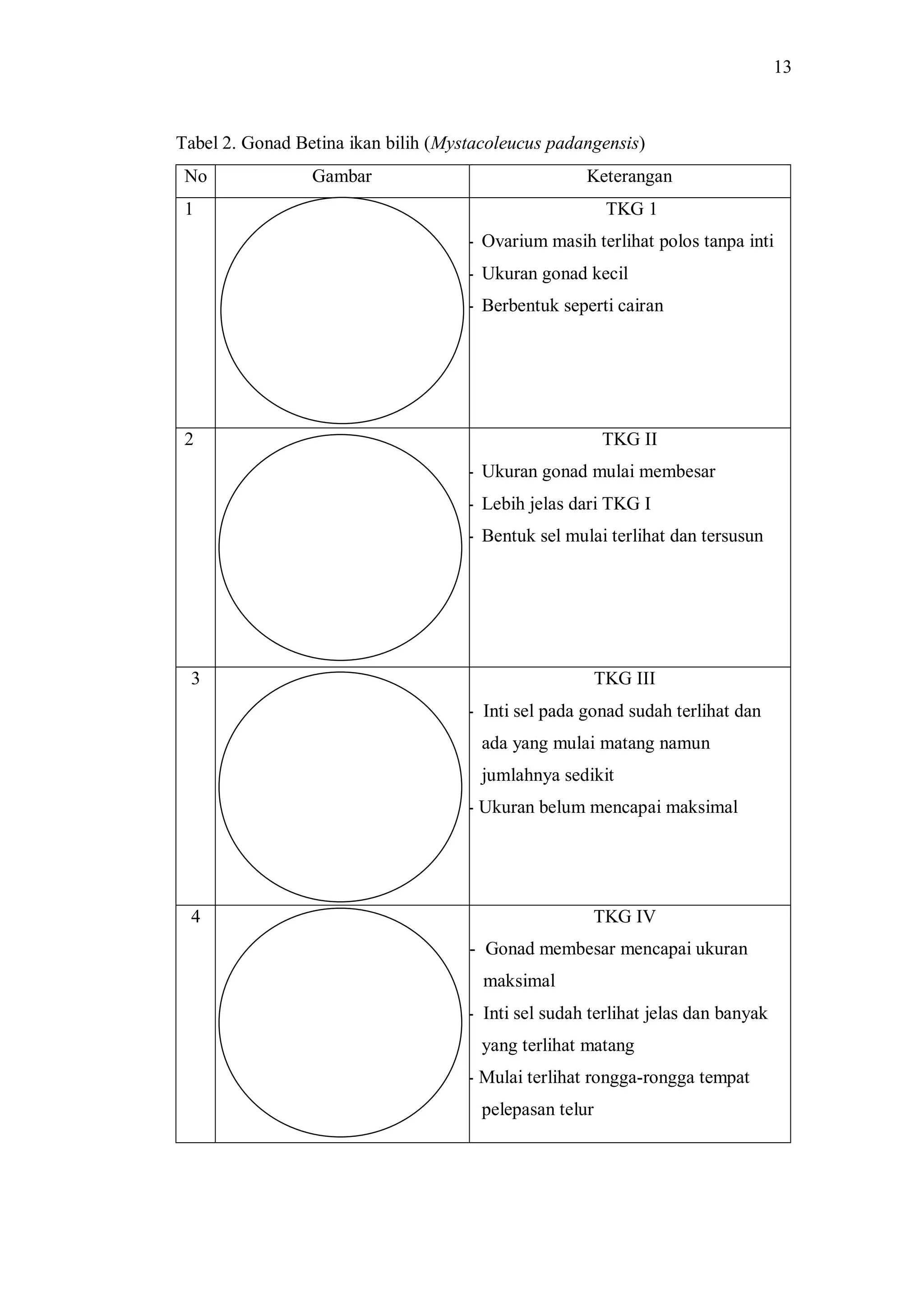 13

Tabel 2. Gonad Betina ikan bilih (Mystacoleucus padangensis)

| No | Gambar | Keterangan |
|---|---|---|
| 1 | | TKG 1 - Ovarium masih terlihat polos tanpa inti - Ukuran gonad kecil - Berbentuk seperti cairan |
| 2 | | TKG II - Ukuran gonad mulai membesar - Lebih jelas dari TKG I - Bentuk sel mulai terlihat dan tersusun |
| 3 | | TKG III - Inti sel pada gonad sudah terlihat dan ada yang mulai matang namun jumlahnya sedikit - Ukuran belum mencapai maksimal |
| 4 | | TKG IV - Gonad membesar mencapai ukuran maksimal - Inti sel sudah terlihat jelas dan banyak yang terlihat matang - Mulai terlihat rongga-rongga tempat pelepasan telur |